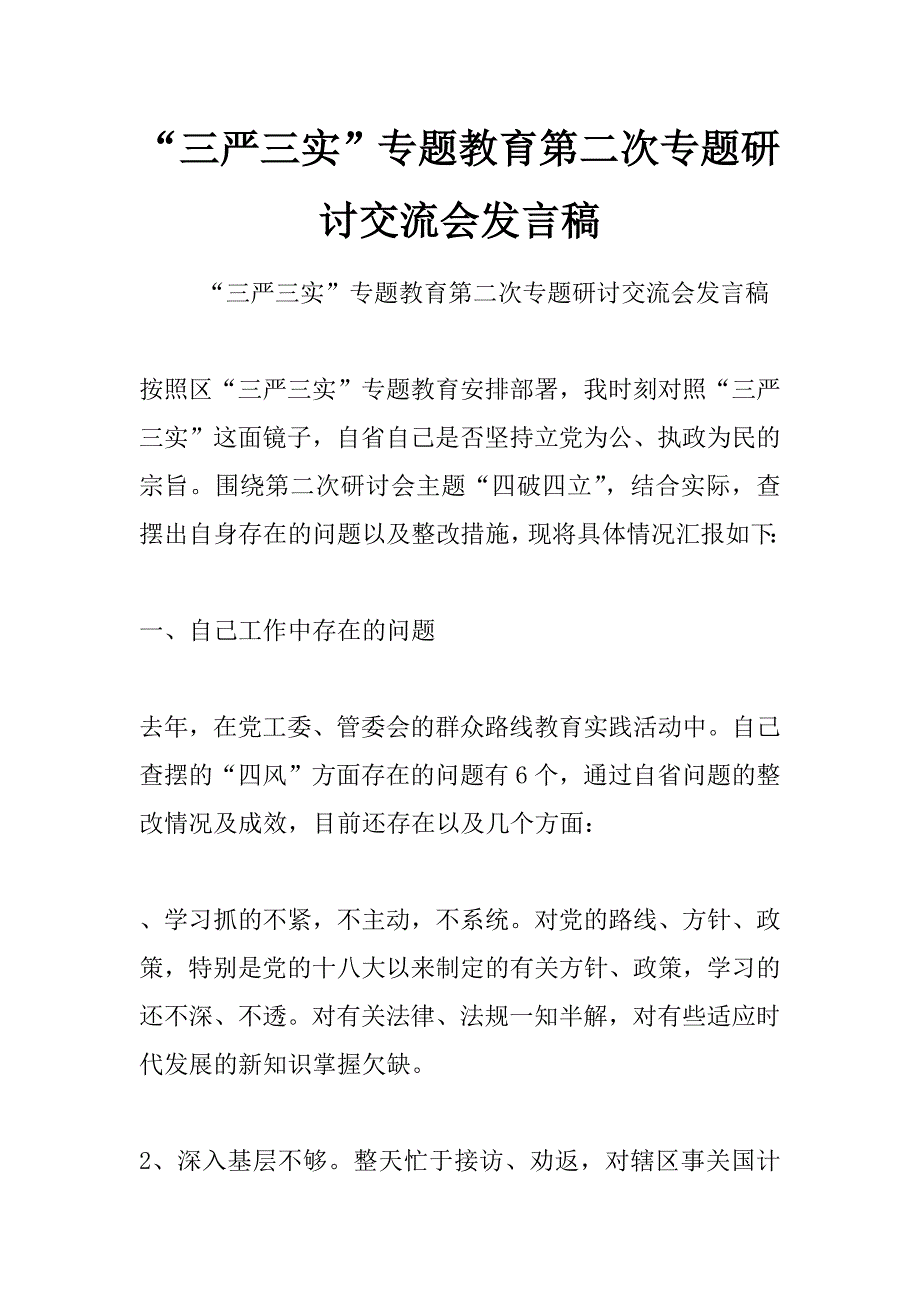 “三严三实”专题教育第二次专题研讨交流会发言稿

“三严三实”专题教育第二次专题研讨交流会发言稿

按照区“三严三实”专题教育安排部署，我时刻对照“三严三实”这面镜子，自省自己是否坚持立党为公、执政为民的宗旨。围绕第二次研讨会主题“四破四立”，结合实际，查摆出自身存在的问题以及整改措施，现将具体情况汇报如下：

一、自己工作中存在的问题

去年，在党工委、管委会的群众路线教育实践活动中。自己查摆的“四风”方面存在的问题有6个，通过自省问题的整改情况及成效，目前还存在以及几个方面：

、学习抓的不紧，不主动，不系统。对党的路线、方针、政策，特别是党的十八大以来制定的有关方针、政策，学习的还不深、不透。对有关法律、法规一知半解，对有些适应时代发展的新知识掌握欠缺。

2、深入基层不够。整天忙于接访、劝返，对辖区事关国计